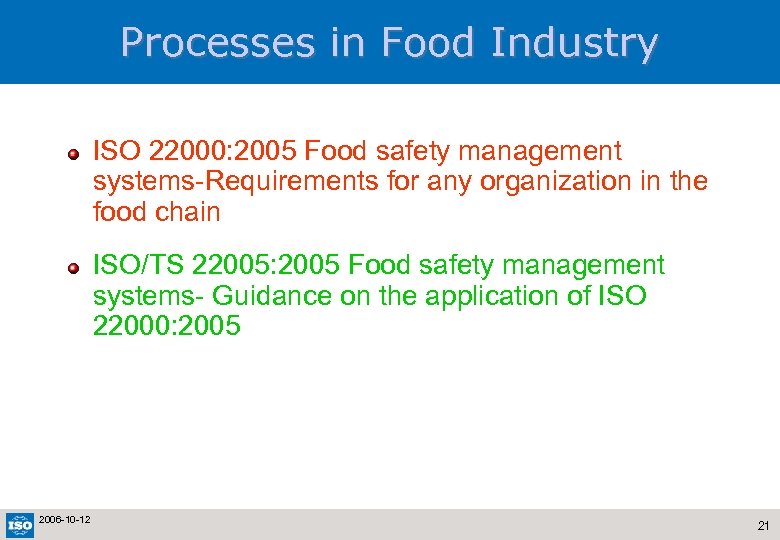 Processes in Food Industry

• ISO 22000:2005 Food safety management systems-Requirements for any organization in the food chain

• ISO/TS 22005:2005 Food safety management systems- Guidance on the application of ISO 22000:2005

ISO

2006-10-12

21